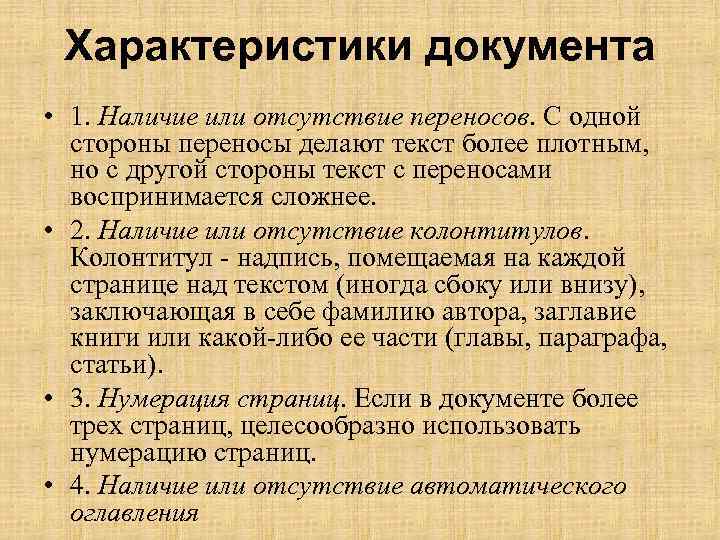 Характеристики документа

• 1. Наличие или отсутствие переносов. С одной стороны переносы делают текст более плотным, но с другой стороны текст с переносами воспринимается сложнее.

• 2. Наличие или отсутствие колонтитулов. Колонтитул - надпись, помещаемая на каждой странице над текстом (иногда сбоку или внизу), заключающая в себе фамилию автора, заглавие книги или какой-либо ее части (главы, параграфа, статьи).

• 3. Нумерация страниц. Если в документе более трех страниц, целесообразно использовать нумерацию страниц.

• 4. Наличие или отсутствие автоматического оглавления